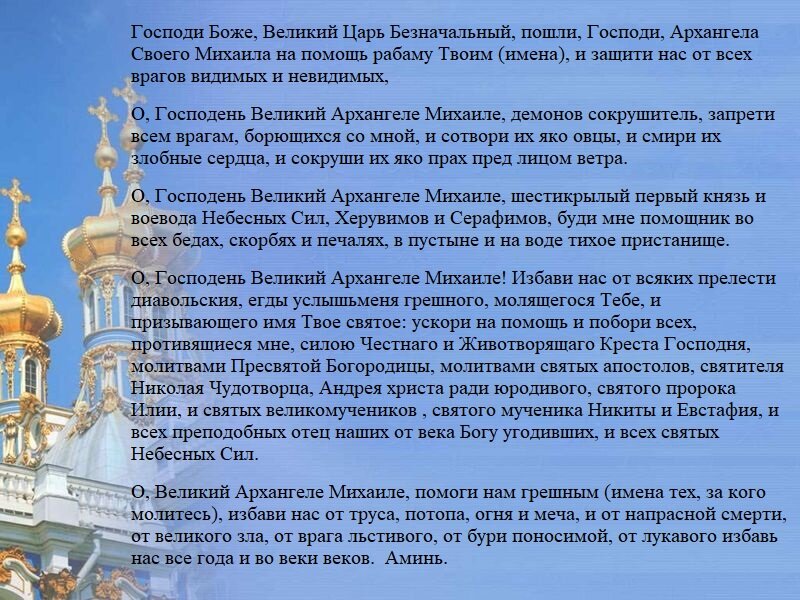 Господи Боже, Великий Царь Безначальный, пошли, Господи, Архангела Своего Михаила на помощь рабаму Твоим (имена), и защити нас от всех врагов видимых и невидимых,

О, Господень Великий Архангеле Михаиле, демонов сокрушитель, запрети всем врагам, борющихся со мной, и сотвори их яко овцы, и смири их злобные сердца, и сокруши их яко прах пред лицом ветра.

О, Господень Великий Архангеле Михаиле, шестикрылый первый князь и воевода Небесных Сил, Херувимов и Серафимов, буди мне помощник во всех бедах, скорбях и печалях, в пустыне и на воде тихое пристанище.

О, Господень Великий Архангеле Михаиле! Избави нас от всяких прелести диавольския, егды услышьменя грешного, молящегося Тебе, и призывающего имя Твое святое: ускори на помощь и побори всех, противящиеся мне, силою Честнаго и Животворящаго Креста Господня, молитвами Пресвятой Богородицы, молитвами святых апостолов, святителя Николая Чудотворца, Андрея христа ради юродивого, святого пророка Илии, и святых великомучеников , святого мученика Никиты и Евстафия, и всех преподобных отец наших от века Богу угодивших, и всех святых Небесных Сил.

О, Великий Архангеле Михаиле, помоги нам грешным (имена тех, за кого молитесь), избави нас от труса, потопа, огня и меча, и от напрасной смерти, от великого зла, от врага льстивого, от бури поносимой, от лукавого избавь нас все года и во веки веков. Аминь.